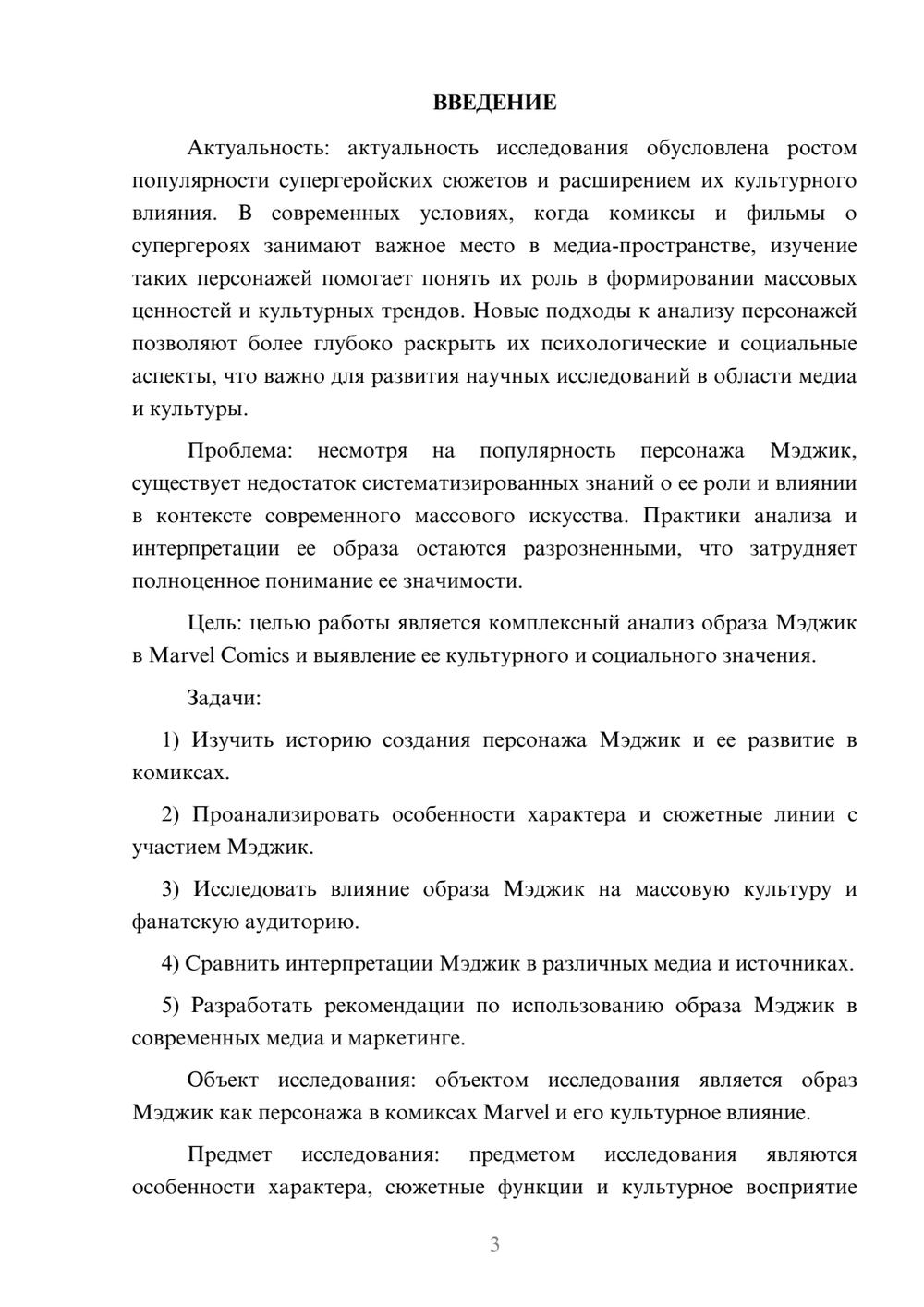 ВВЕДЕНИЕ

Актуальность: актуальность исследования обусловлена ростом популярности супергеройских сюжетов и расширением их культурного влияния. В современных условиях, когда комиксы и фильмы о супергероях занимают важное место в медиа-пространстве, изучение таких персонажей помогает понять их роль в формировании массовых ценностей и культурных трендов. Новые подходы к анализу персонажей позволяют более глубоко раскрыть их психологические и социальные аспекты, что важно для развития научных исследований в области медиа и культуры.

Проблема: несмотря на популярность персонажа Мэджик, существует недостаток систематизированных знаний о ее роли и влиянии в контексте современного массового искусства. Практики анализа и интерпретации ее образа остаются разрозненными, что затрудняет полноценное понимание ее значимости.

Цель: целью работы является комплексный анализ образа Мэджик в Marvel Comics и выявление ее культурного и социального значения.

Задачи:

1) Изучить историю создания персонажа Мэджик и ее развитие в комиксах.

2) Проанализировать особенности характера и сюжетные линии с участием Мэджик.

3) Исследовать влияние образа Мэджик на массовую культуру и фанатскую аудиторию.

4) Сравнить интерпретации Мэджик в различных медиа и источниках.

5) Разработать рекомендации по использованию образа Мэджик в современных медиа и маркетинге.

Объект исследования: объектом исследования является образ Мэджик как персонажа в комиксах Marvel и его культурное влияние.

Предмет исследования: предметом исследования являются особенности характера, сюжетные функции и культурное восприятие

3